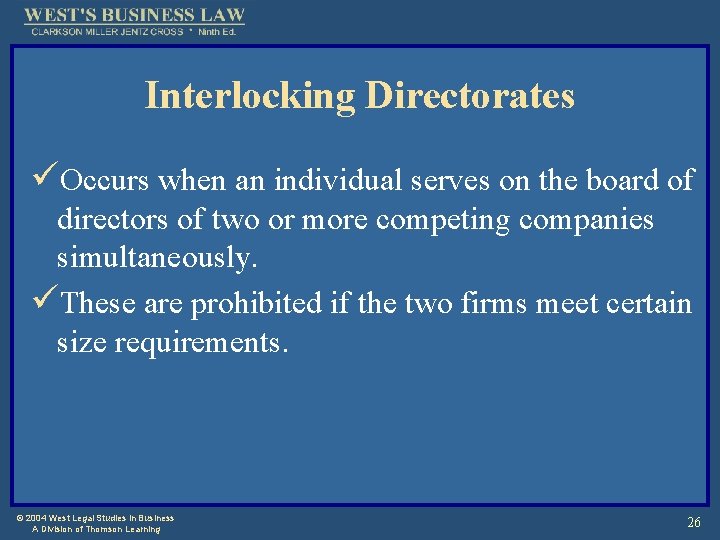 WEST'S BUSINESS LAW
CLARKSON MILLER JENTZ CROSS * Ninth Ed.

Interlocking Directorates

✓Occurs when an individual serves on the board of directors of two or more competing companies simultaneously.

✓These are prohibited if the two firms meet certain size requirements.

© 2004 West Legal Studies in Business
A Division of Thomson Learning

26